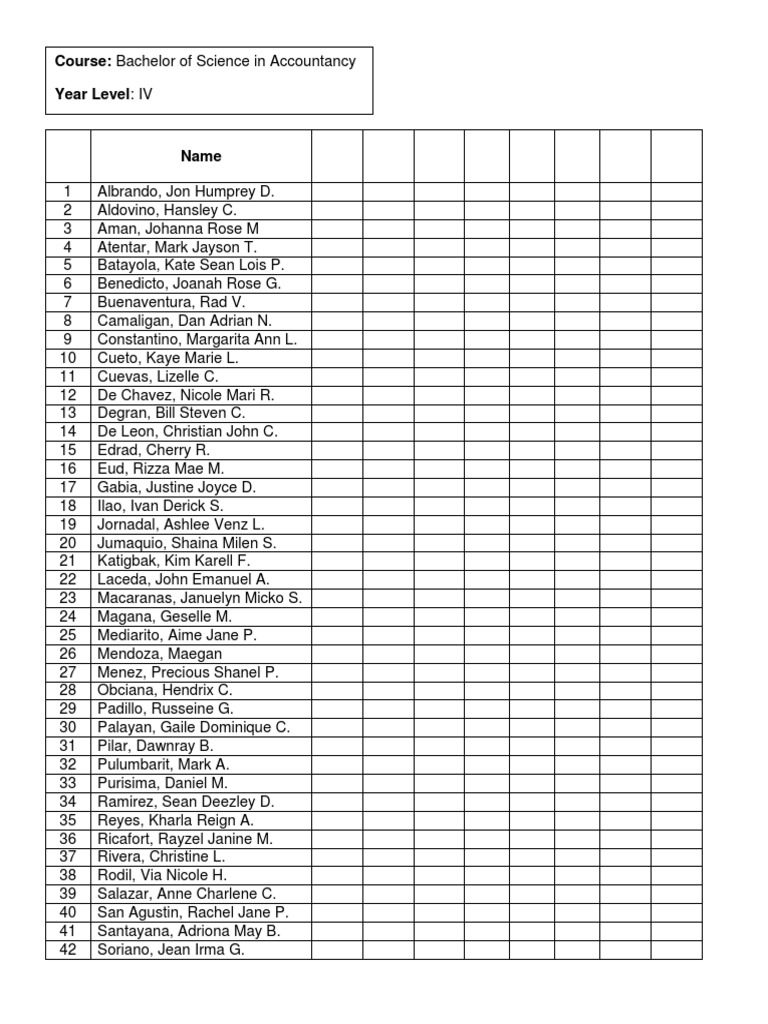 Course: Bachelor of Science in Accountancy

Year Level: IV

| | Name | | | | | | | | |
|---|---|---|---|---|---|---|---|---|---|
| 1 | Albrando, Jon Humprey D. | | | | | | | | |
| 2 | Aldovino, Hansley C. | | | | | | | | |
| 3 | Aman, Johanna Rose M | | | | | | | | |
| 4 | Atentar, Mark Jayson T. | | | | | | | | |
| 5 | Batayola, Kate Sean Lois P. | | | | | | | | |
| 6 | Benedicto, Joanah Rose G. | | | | | | | | |
| 7 | Buenaventura, Rad V. | | | | | | | | |
| 8 | Camaligan, Dan Adrian N. | | | | | | | | |
| 9 | Constantino, Margarita Ann L. | | | | | | | | |
| 10 | Cueto, Kaye Marie L. | | | | | | | | |
| 11 | Cuevas, Lizelle C. | | | | | | | | |
| 12 | De Chavez, Nicole Mari R. | | | | | | | | |
| 13 | Degran, Bill Steven C. | | | | | | | | |
| 14 | De Leon, Christian John C. | | | | | | | | |
| 15 | Edrad, Cherry R. | | | | | | | | |
| 16 | Eud, Rizza Mae M. | | | | | | | | |
| 17 | Gabia, Justine Joyce D. | | | | | | | | |
| 18 | Ilao, Ivan Derick S. | | | | | | | | |
| 19 | Jornadal, Ashlee Venz L. | | | | | | | | |
| 20 | Jumaquio, Shaina Milen S. | | | | | | | | |
| 21 | Katigbak, Kim Karell F. | | | | | | | | |
| 22 | Laceda, John Emanuel A. | | | | | | | | |
| 23 | Macaranas, Januelyn Micko S. | | | | | | | | |
| 24 | Magana, Geselle M. | | | | | | | | |
| 25 | Mediarito, Aime Jane P. | | | | | | | | |
| 26 | Mendoza, Maegan | | | | | | | | |
| 27 | Menez, Precious Shanel P. | | | | | | | | |
| 28 | Obciana, Hendrix C. | | | | | | | | |
| 29 | Padillo, Russeine G. | | | | | | | | |
| 30 | Palayan, Gaile Dominique C. | | | | | | | | |
| 31 | Pilar, Dawnray B. | | | | | | | | |
| 32 | Pulumbarit, Mark A. | | | | | | | | |
| 33 | Purisima, Daniel M. | | | | | | | | |
| 34 | Ramirez, Sean Deezley D. | | | | | | | | |
| 35 | Reyes, Kharla Reign A. | | | | | | | | |
| 36 | Ricafort, Rayzel Janine M. | | | | | | | | |
| 37 | Rivera, Christine L. | | | | | | | | |
| 38 | Rodil, Via Nicole H. | | | | | | | | |
| 39 | Salazar, Anne Charlene C. | | | | | | | | |
| 40 | San Agustin, Rachel Jane P. | | | | | | | | |
| 41 | Santayana, Adriona May B. | | | | | | | | |
| 42 | Soriano, Jean Irma G. | | | | | | | | |